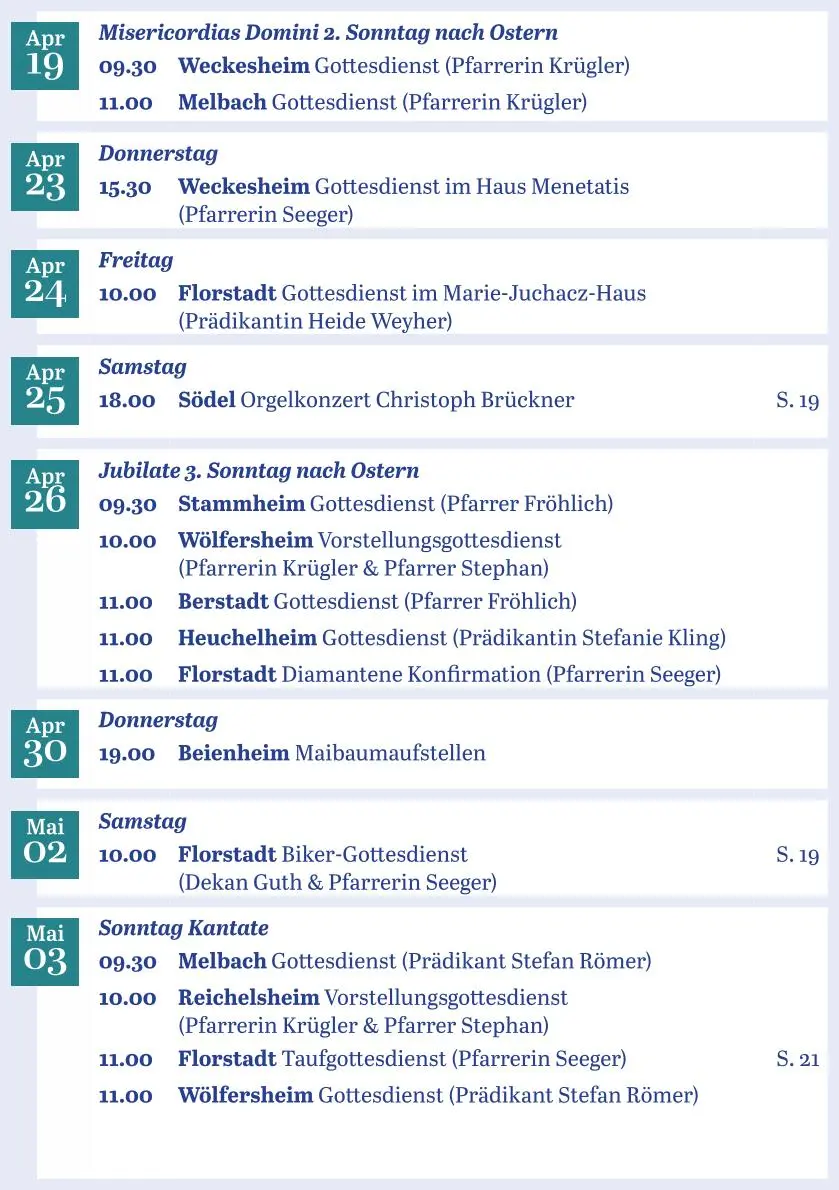 Apr
19

Misericordias Domini 2. Sonntag nach Ostern

09.30 Weckesheim Gottesdienst (Pfarrerin Krügler)

11.00 Melbach Gottesdienst (Pfarrerin Krügler)

Apr
23

Donnerstag

15.30 Weckesheim Gottesdienst im Haus Menetatis (Pfarrerin Seeger)

Apr
24

Freitag

10.00 Florstadt Gottesdienst im Marie-Juchacz-Haus (Prädikantin Heide Weyher)

Apr
25

Samstag

18.00 Södel Orgelkonzert Christoph Brückner S. 19

Apr
26

Jubilate 3. Sonntag nach Ostern

09.30 Stammheim Gottesdienst (Pfarrer Fröhlich)

10.00 Wölfersheim Vorstellungsgottesdienst (Pfarrerin Krügler & Pfarrer Stephan)

11.00 Berstadt Gottesdienst (Pfarrer Fröhlich)

11.00 Heuchelheim Gottesdienst (Prädikantin Stefanie Kling)

11.00 Florstadt Diamantene Konfirmation (Pfarrerin Seeger)

Apr
30

Donnerstag

19.00 Beienheim Maibaumaufstellen

Mai
02

Samstag

10.00 Florstadt Biker-Gottesdienst (Dekan Guth & Pfarrerin Seeger) S. 19

Mai
03

Sonntag Kantate

09.30 Melbach Gottesdienst (Prädikant Stefan Römer)

10.00 Reichelsheim Vorstellungsgottesdienst (Pfarrerin Krügler & Pfarrer Stephan)

11.00 Florstadt Taufgottesdienst (Pfarrerin Seeger) S. 21

11.00 Wölfersheim Gottesdienst (Prädikant Stefan Römer)